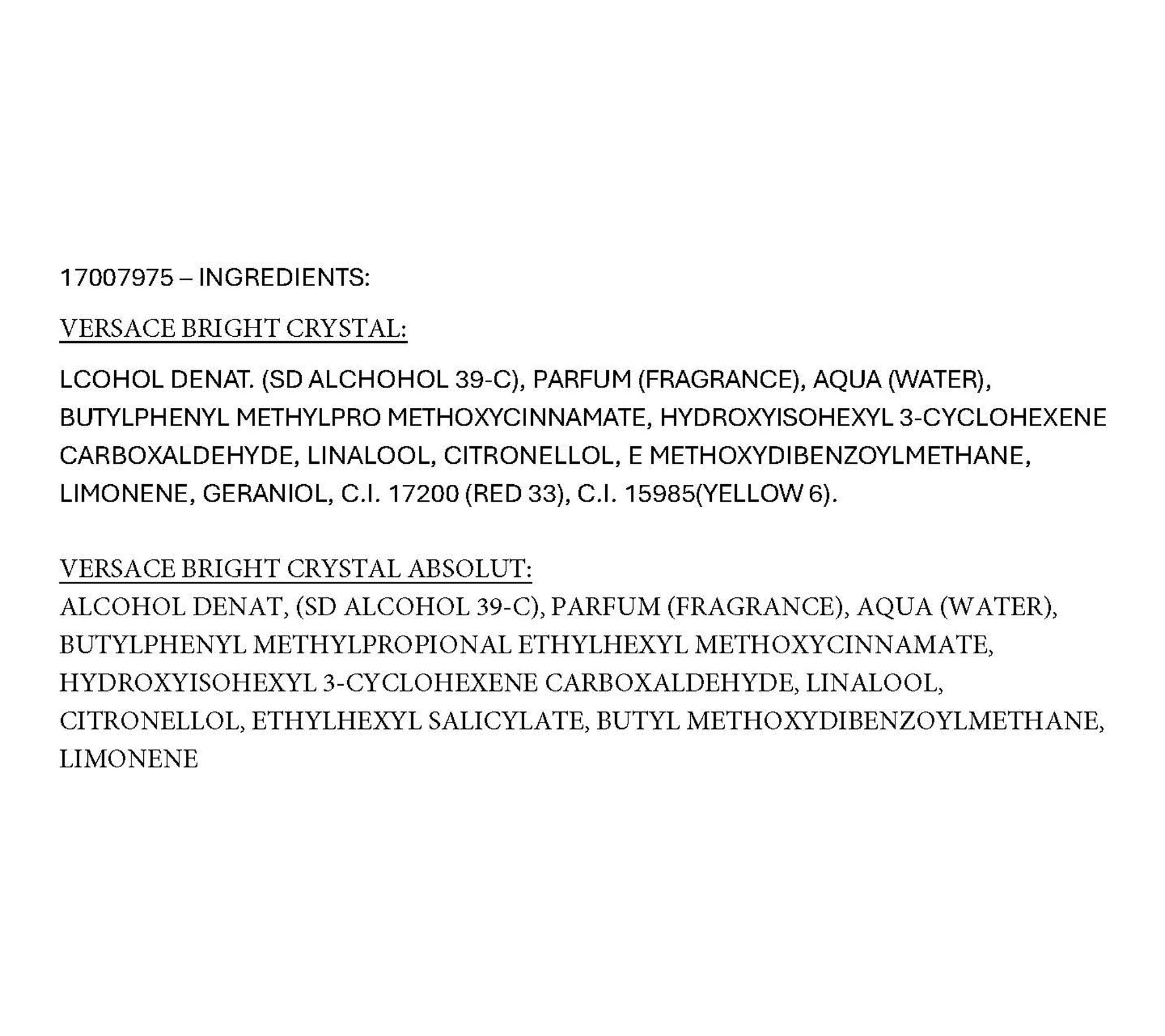 17007975 – INGREDIENTS:

VERSACE BRIGHT CRYSTAL:

LCOHOL DENAT. (SD ALCHOHOL 39-C), PARFUM (FRAGRANCE), AQUA (WATER), BUTYLPHENYL METHYLPRO METHOXYCINNAMATE, HYDROXYISOHEXYL 3-CYCLOHEXENE CARBOXALDEHYDE, LINALOOL, CITRONELLOL, E METHOXYDIBENZOYLMETHANE, LIMONENE, GERANIOL, C.I. 17200 (RED 33), C.I. 15985(YELLOW 6).

VERSACE BRIGHT CRYSTAL ABSOLUT:
ALCOHOL DENAT, (SD ALCOHOL 39-C), PARFUM (FRAGRANCE), AQUA (WATER), BUTYLPHENYL METHYLPROPIONAL ETHYLHEXYL METHOXYCINNAMATE, HYDROXYISOHEXYL 3-CYCLOHEXENE CARBOXALDEHYDE, LINALOOL, CITRONELLOL, ETHYLHEXYL SALICYLATE, BUTYL METHOXYDIBENZOYLMETHANE, LIMONENE